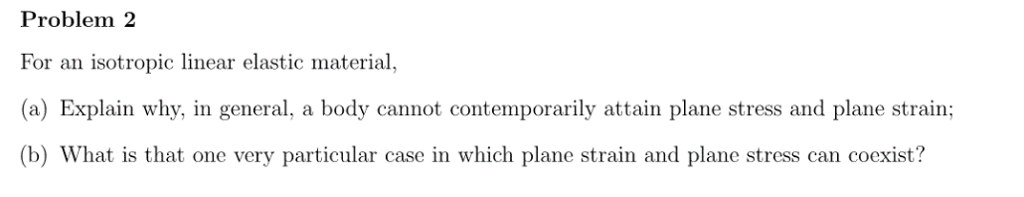 Problem 2

For an isotropic linear elastic material,

(a) Explain why, in general, a body cannot contemporarily attain plane stress and plane strain;

(b) What is that one very particular case in which plane strain and plane stress can coexist?